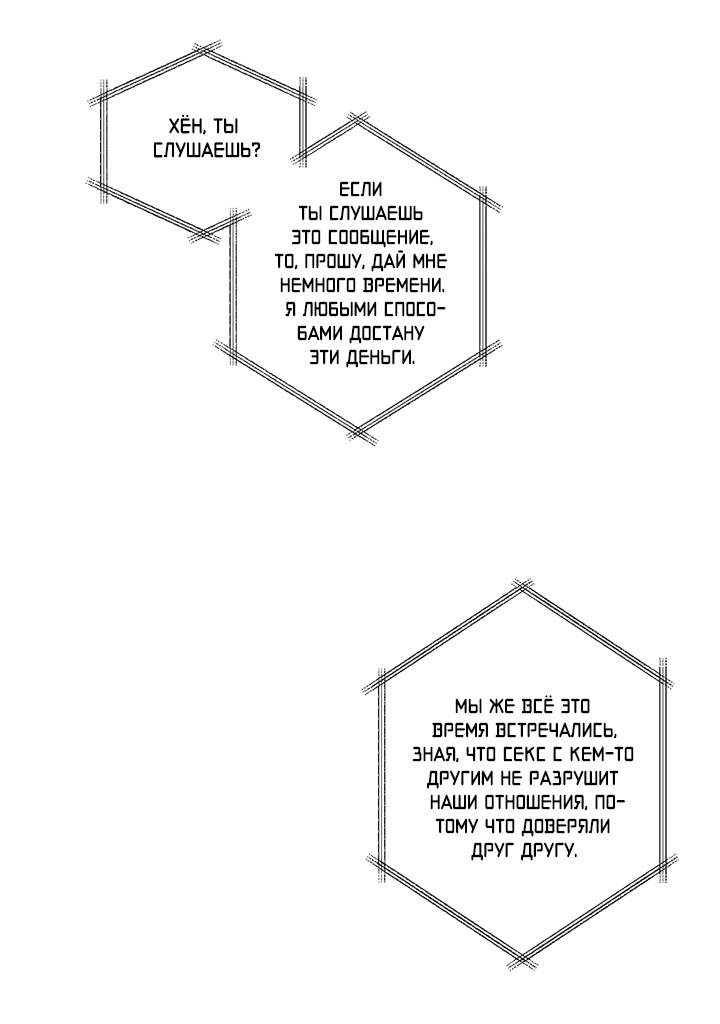 ХЁН, ТЫ СЛУШАЕШЬ?

ЕСЛИ ТЫ СЛУШАЕШЬ ЭТО СООБЩЕНИЕ, ТО, ПРОШУ, ДАЙ МНЕ НЕМНОГО ВРЕМЕНИ. Я ЛЮБЫМИ СПОСОБАМИ ДОСТАНУ ЭТИ ДЕНЬГИ.

МЫ ЖЕ ВСЁ ЭТО ВРЕМЯ ВСТРЕЧАЛИСЬ, ЗНАЯ, ЧТО СЕКС С КЕМ-ТО ДРУГИМ НЕ РАЗРУШИТ НАШИ ОТНОШЕНИЯ, ПОТОМУ ЧТО ДОВЕРЯЛИ ДРУГ ДРУГУ.